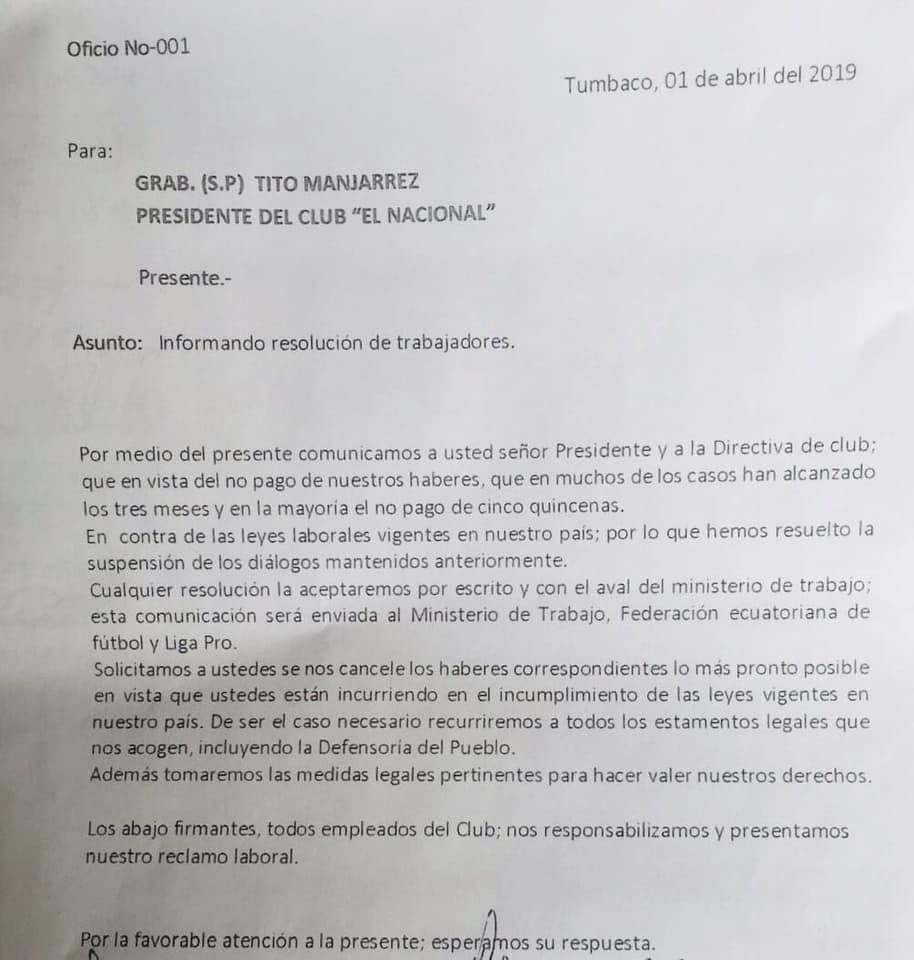 Oficio No-001

Tumbaco, 01 de abril del 2019

Para:

GRAB. (S.P) TITO MANJARREZ
PRESIDENTE DEL CLUB "EL NACIONAL"

Presente.-

Asunto: Informando resolución de trabajadores.

Por medio del presente comunicamos a usted señor Presidente y a la Directiva de club; que en vista del no pago de nuestros haberes, que en muchos de los casos han alcanzado los tres meses y en la mayoría el no pago de cinco quincenas.
En contra de las leyes laborales vigentes en nuestro país; por lo que hemos resuelto la suspensión de los diálogos mantenidos anteriormente.
Cualquier resolución la aceptaremos por escrito y con el aval del ministerio de trabajo; esta comunicación será enviada al Ministerio de Trabajo, Federación ecuatoriana de fútbol y Liga Pro.
Solicitamos a ustedes se nos cancele los haberes correspondientes lo más pronto posible en vista que ustedes están incurriendo en el incumplimiento de las leyes vigentes en nuestro país. De ser el caso necesario recurriremos a todos los estamentos legales que nos acogen, incluyendo la Defensoría del Pueblo.
Además tomaremos las medidas legales pertinentes para hacer valer nuestros derechos.

Los abajo firmantes, todos empleados del Club; nos responsabilizamos y presentamos nuestro reclamo laboral.

Por la favorable atención a la presente; esperamos su respuesta.